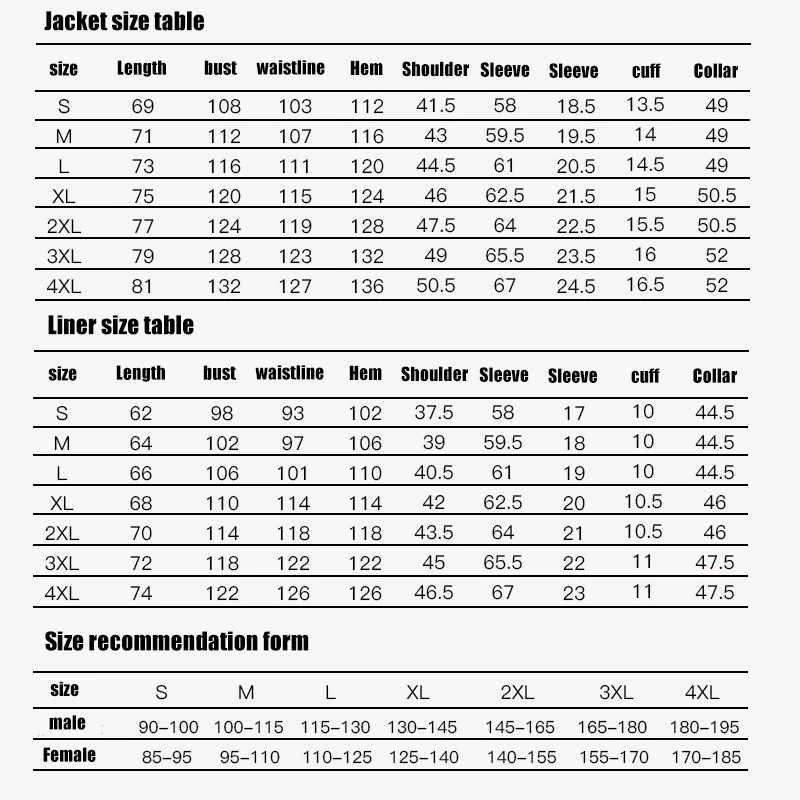 Jacket size table

| size | Length | bust | waistline | Hem | Shoulder | Sleeve | Sleeve | cuff | Collar |
|---|---|---|---|---|---|---|---|---|---|
| S | 69 | 108 | 103 | 112 | 41.5 | 58 | 18.5 | 13.5 | 49 |
| M | 71 | 112 | 107 | 116 | 43 | 59.5 | 19.5 | 14 | 49 |
| L | 73 | 116 | 111 | 120 | 44.5 | 61 | 20.5 | 14.5 | 49 |
| XL | 75 | 120 | 115 | 124 | 46 | 62.5 | 21.5 | 15 | 50.5 |
| 2XL | 77 | 124 | 119 | 128 | 47.5 | 64 | 22.5 | 15.5 | 50.5 |
| 3XL | 79 | 128 | 123 | 132 | 49 | 65.5 | 23.5 | 16 | 52 |
| 4XL | 81 | 132 | 127 | 136 | 50.5 | 67 | 24.5 | 16.5 | 52 |

Liner size table

| size | Length | bust | waistline | Hem | Shoulder | Sleeve | Sleeve | cuff | Collar |
|---|---|---|---|---|---|---|---|---|---|
| S | 62 | 98 | 93 | 102 | 37.5 | 58 | 17 | 10 | 44.5 |
| M | 64 | 102 | 97 | 106 | 39 | 59.5 | 18 | 10 | 44.5 |
| L | 66 | 106 | 101 | 110 | 40.5 | 61 | 19 | 10 | 44.5 |
| XL | 68 | 110 | 114 | 114 | 42 | 62.5 | 20 | 10.5 | 46 |
| 2XL | 70 | 114 | 118 | 118 | 43.5 | 64 | 21 | 10.5 | 46 |
| 3XL | 72 | 118 | 122 | 122 | 45 | 65.5 | 22 | 11 | 47.5 |
| 4XL | 74 | 122 | 126 | 126 | 46.5 | 67 | 23 | 11 | 47.5 |

Size recommendation form

| size | S | M | L | XL | 2XL | 3XL | 4XL |
|---|---|---|---|---|---|---|---|
| male | 90-100 | 100-115 | 115-130 | 130-145 | 145-165 | 165-180 | 180-195 |
| Female | 85-95 | 95-110 | 110-125 | 125-140 | 140-155 | 155-170 | 170-185 |